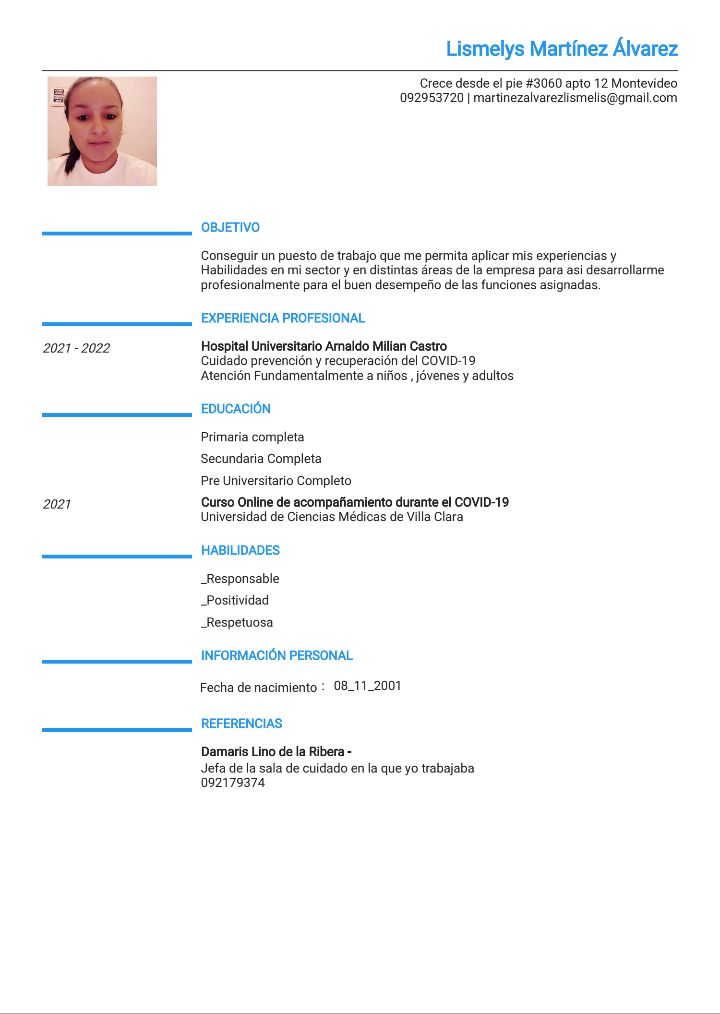 Lismelys Martínez Álvarez

Crece desde el pie #3060 apto 12 Montevideo
092953720 | martinezalvarezlismelis@gmail.com

OBJETIVO

Conseguir un puesto de trabajo que me permita aplicar mis experiencias y Habilidades en mi sector y en distintas áreas de la empresa para asi desarrollarme profesionalmente para el buen desempeño de las funciones asignadas.

EXPERIENCIA PROFESIONAL

2021 - 2022

Hospital Universitario Arnaldo Milian Castro
Cuidado prevención y recuperación del COVID-19
Atención Fundamentalmente a niños , jóvenes y adultos

EDUCACIÓN

Primaria completa

Secundaria Completa

Pre Universitario Completo

2021

Curso Online de acompañamiento durante el COVID-19
Universidad de Ciencias Médicas de Villa Clara

HABILIDADES

_Responsable

_Positividad

_Respetuosa

INFORMACIÓN PERSONAL

Fecha de nacimiento : 08_11_2001

REFERENCIAS

Damaris Lino de la Ribera -
Jefa de la sala de cuidado en la que yo trabajaba
092179374